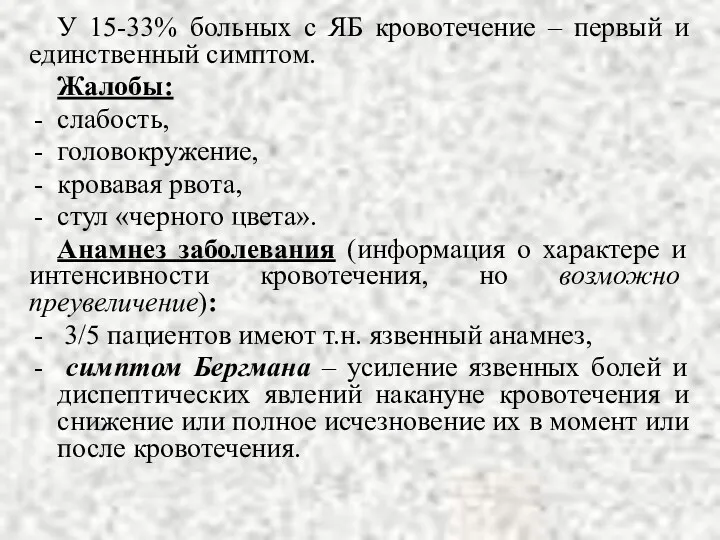 У 15-33% больных с ЯБ кровотечение – первый и единственный симптом.

Жалобы:
- слабость,
- головокружение,
- кровавая рвота,
- стул «черного цвета».

Анамнез заболевания (информация о характере и интенсивности кровотечения, но возможно преувеличение):
- 3/5 пациентов имеют т.н. язвенный анамнез,
- симптом Бергмана – усиление язвенных болей и диспептических явлений накануне кровотечения и снижение или полное исчезновение их в момент или после кровотечения.